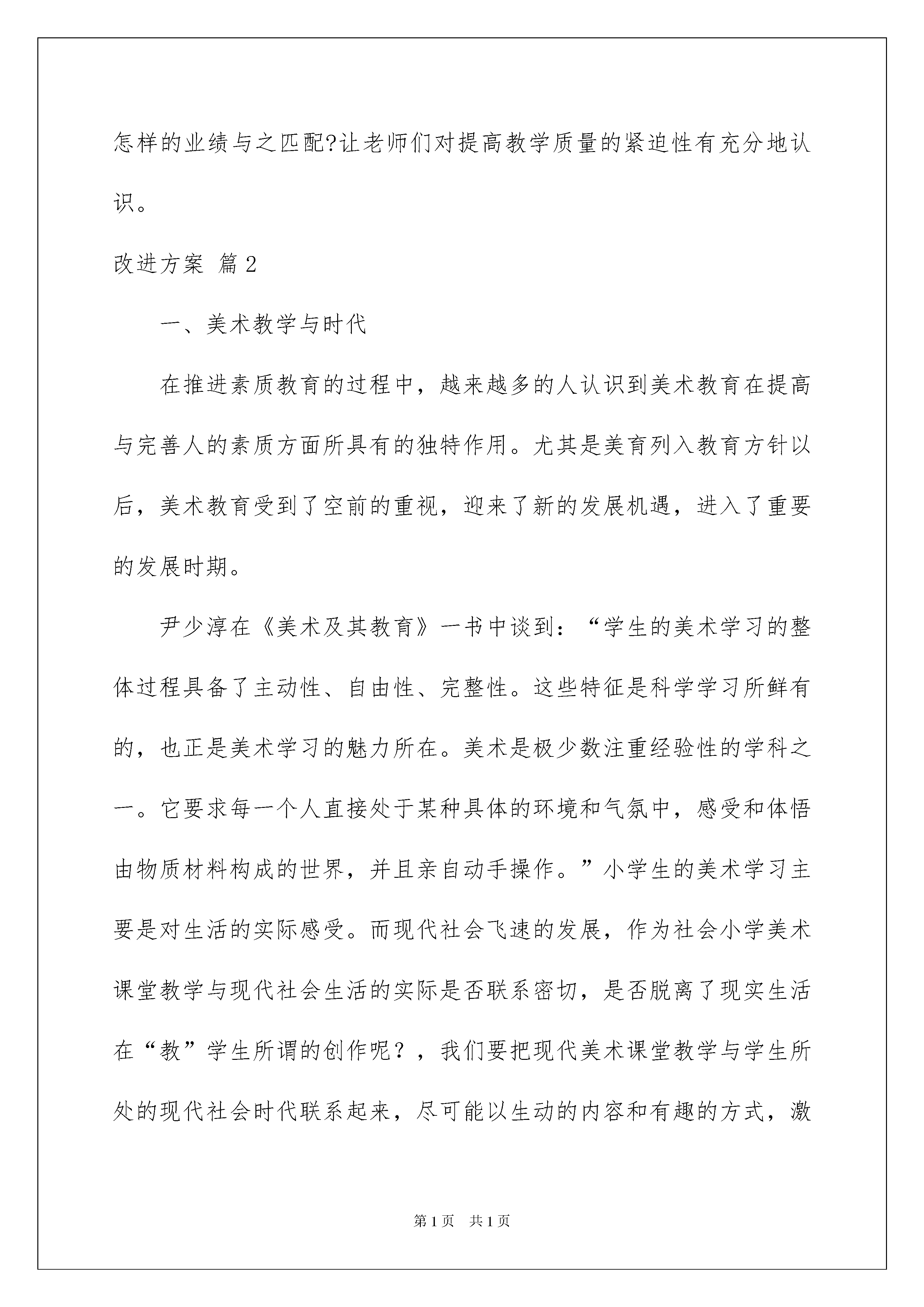 怎样的业绩与之匹配?让老师们对提高教学质量的紧迫性有充分地认识。

改进方案 篇2

一、美术教学与时代

在推进素质教育的过程中，越来越多的人认识到美术教育在提高与完善人的素质方面所具有的独特作用。尤其是美育列入教育方针以后，美术教育受到了空前的重视，迎来了新的发展机遇，进入了重要的发展时期。

尹少淳在《美术及其教育》一书中谈到：“学生的美术学习的整体过程具备了主动性、自由性、完整性。这些特征是科学学习所鲜有的，也正是美术学习的魅力所在。美术是极少数注重经验性的学科之一。它要求每一个人直接处于某种具体的环境和气氛中，感受和体悟由物质材料构成的世界，并且亲自动手操作。”小学生的美术学习主要是对生活的实际感受。而现代社会飞速的发展，作为社会小学美术课堂教学与现代社会生活的实际是否联系密切，是否脱离了现实生活在“教”学生所谓的创作呢？，我们要把现代美术课堂教学与学生所处的现代社会时代联系起来，尽可能以生动的内容和有趣的方式，激

第1页 共1页